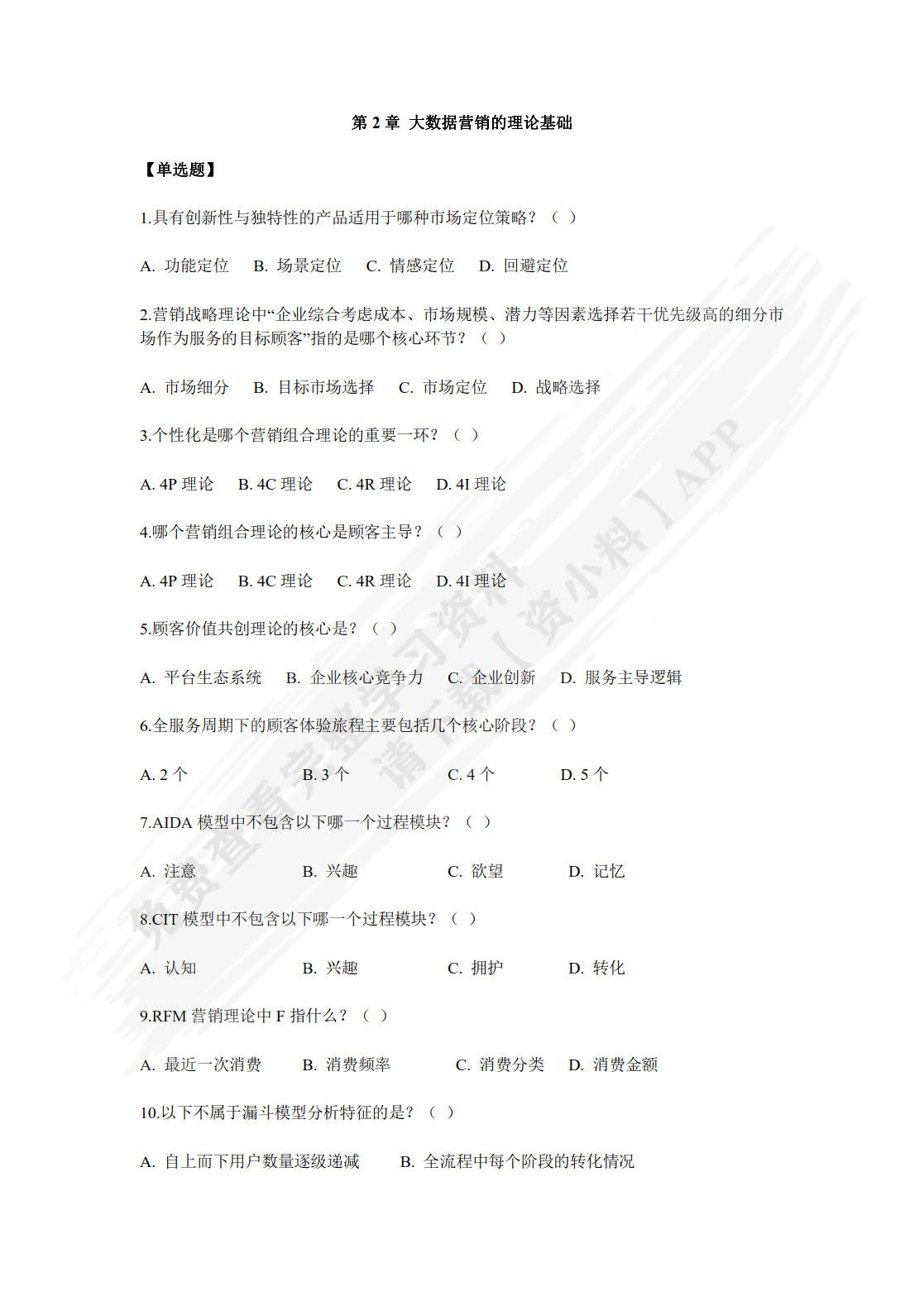 第 2 章 大数据营销的理论基础

【单选题】

1.具有创新性与独特性的产品适用于哪种市场定位策略？（ ）

A. 功能定位 B. 场景定位 C. 情感定位 D. 回避定位

2.营销战略理论中“企业综合考虑成本、市场规模、潜力等因素选择若干优先级高的细分市场作为服务的目标顾客”指的是哪个核心环节？（ ）

A. 市场细分 B. 目标市场选择 C. 市场定位 D. 战略选择

3.个性化是哪个营销组合理论的重要一环？（ ）

A. 4P 理论 B. 4C 理论 C. 4R 理论 D. 4I 理论

4.哪个营销组合理论的核心是顾客主导？（ ）

A. 4P 理论 B. 4C 理论 C. 4R 理论 D. 4I 理论

5.顾客价值共创理论的核心是？（ ）

A. 平台生态系统 B. 企业核心竞争力 C. 企业创新 D. 服务主导逻辑

6.全服务周期下的顾客体验旅程主要包括几个核心阶段？（ ）

A. 2 个 B. 3 个 C. 4 个 D. 5 个

7.AIDA 模型中不包含以下哪一个过程模块？（ ）

A. 注意 B. 兴趣 C. 欲望 D. 记忆

8.CIT 模型中不包含以下哪一个过程模块？（ ）

A. 认知 B. 兴趣 C. 拥护 D. 转化

9.RFM 营销理论中 F 指什么？（ ）

A. 最近一次消费 B. 消费频率 C. 消费分类 D. 消费金额

10.以下不属于漏斗模型分析特征的是？（ ）

A. 自上而下用户数量逐级递减 B. 全流程中每个阶段的转化情况

免费查看完整学习资料 请下载【资小料】APP